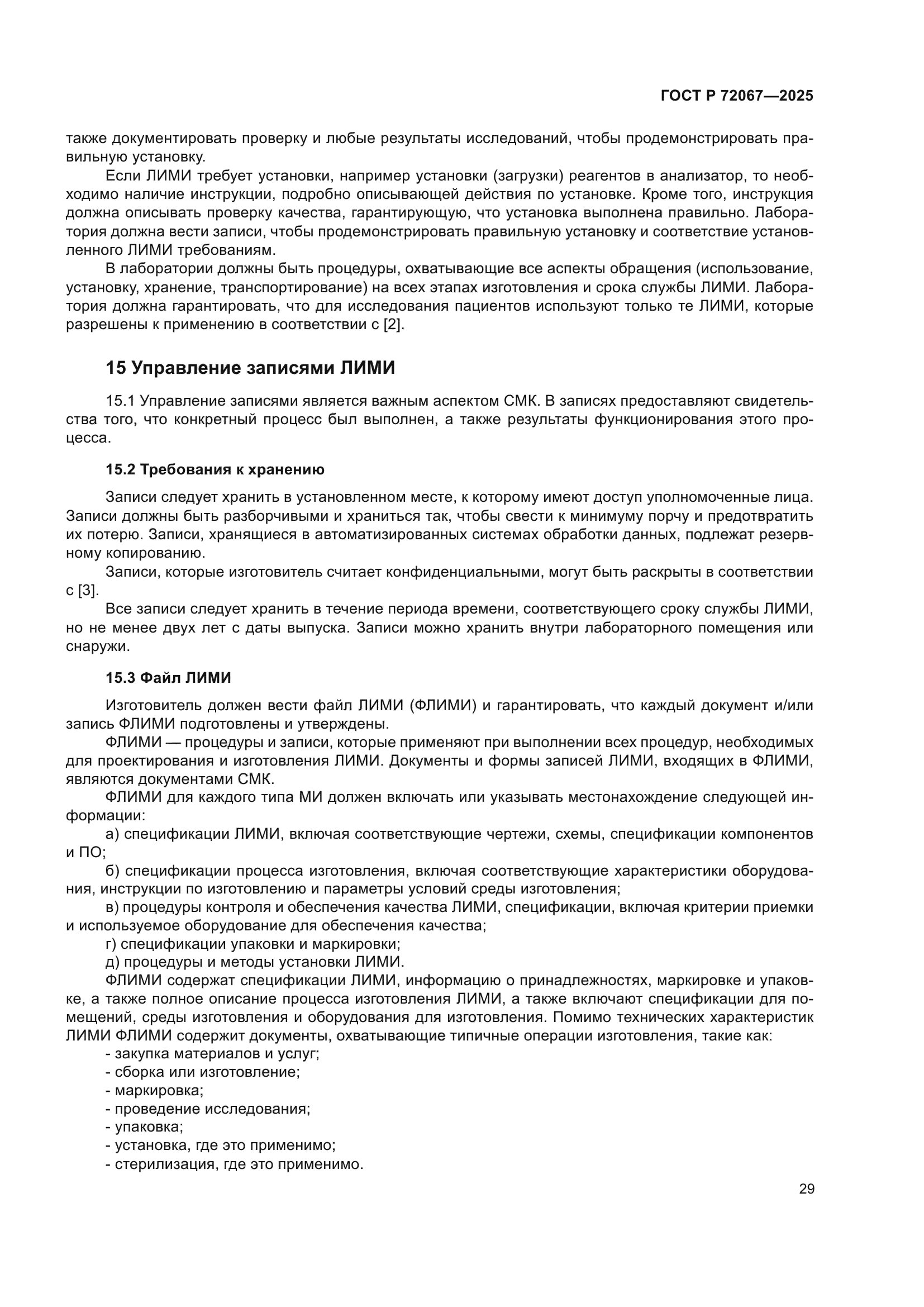 ГОСТ Р 72067—2025

также документировать проверку и любые результаты исследований, чтобы продемонстрировать правильную установку.

Если ЛИМИ требует установки, например установки (загрузки) реагентов в анализатор, то необходимо наличие инструкции, подробно описывающей действия по установке. Кроме того, инструкция должна описывать проверку качества, гарантирующую, что установка выполнена правильно. Лаборатория должна вести записи, чтобы продемонстрировать правильную установку и соответствие установленного ЛИМИ требованиям.

В лаборатории должны быть процедуры, охватывающие все аспекты обращения (использование, установку, хранение, транспортирование) на всех этапах изготовления и срока службы ЛИМИ. Лаборатория должна гарантировать, что для исследования пациентов используют только те ЛИМИ, которые разрешены к применению в соответствии с [2].

15 Управление записями ЛИМИ

15.1 Управление записями является важным аспектом СМК. В записях предоставляют свидетельства того, что конкретный процесс был выполнен, а также результаты функционирования этого процесса.

15.2 Требования к хранению

Записи следует хранить в установленном месте, к которому имеют доступ уполномоченные лица. Записи должны быть разборчивыми и храниться так, чтобы свести к минимуму порчу и предотвратить их потерю. Записи, хранящиеся в автоматизированных системах обработки данных, подлежат резервному копированию.

Записи, которые изготовитель считает конфиденциальными, могут быть раскрыты в соответствии с [3].

Все записи следует хранить в течение периода времени, соответствующего сроку службы ЛИМИ, но не менее двух лет с даты выпуска. Записи можно хранить внутри лабораторного помещения или снаружи.

15.3 Файл ЛИМИ

Изготовитель должен вести файл ЛИМИ (ФЛИМИ) и гарантировать, что каждый документ и/или запись ФЛИМИ подготовлены и утверждены.

ФЛИМИ — процедуры и записи, которые применяют при выполнении всех процедур, необходимых для проектирования и изготовления ЛИМИ. Документы и формы записей ЛИМИ, входящих в ФЛИМИ, являются документами СМК.

ФЛИМИ для каждого типа МИ должен включать или указывать местонахождение следующей информации:

а) спецификации ЛИМИ, включая соответствующие чертежи, схемы, спецификации компонентов и ПО;

б) спецификации процесса изготовления, включая соответствующие характеристики оборудования, инструкции по изготовлению и параметры условий среды изготовления;

в) процедуры контроля и обеспечения качества ЛИМИ, спецификации, включая критерии приемки и используемое оборудование для обеспечения качества;

г) спецификации упаковки и маркировки;

д) процедуры и методы установки ЛИМИ.

ФЛИМИ содержат спецификации ЛИМИ, информацию о принадлежностях, маркировке и упаковке, а также полное описание процесса изготовления ЛИМИ, а также включают спецификации для помещений, среды изготовления и оборудования для изготовления. Помимо технических характеристик ЛИМИ ФЛИМИ содержит документы, охватывающие типичные операции изготовления, такие как:

- закупка материалов и услуг;
- сборка или изготовление;
- маркировка;
- проведение исследования;
- упаковка;
- установка, где это применимо;
- стерилизация, где это применимо.

29